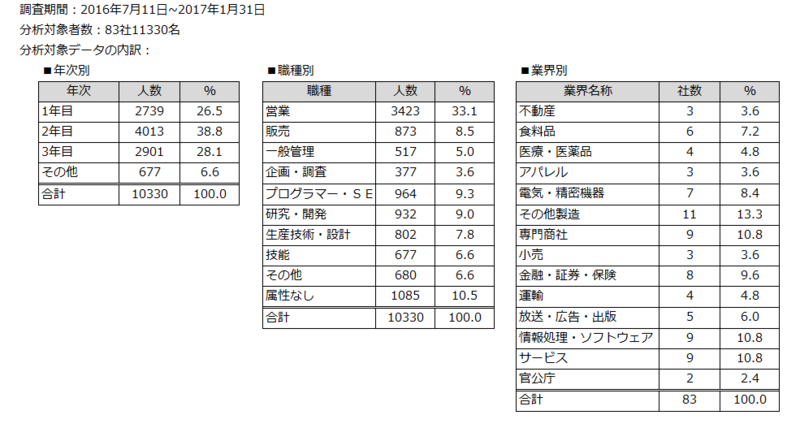 調査期間：2016年7月11日~2017年1月31日
分析対象者数：83社11330名
分析対象データの内訳：

■年次別

| 年次 | 人数 | % |
|---|---|---|
| 1年目 | 2739 | 26.5 |
| 2年目 | 4013 | 38.8 |
| 3年目 | 2901 | 28.1 |
| その他 | 677 | 6.6 |
| 合計 | 10330 | 100.0 |

■職種別

| 職種 | 人数 | % |
|---|---|---|
| 営業 | 3423 | 33.1 |
| 販売 | 873 | 8.5 |
| 一般管理 | 517 | 5.0 |
| 企画・調査 | 377 | 3.6 |
| プログラマー・ＳＥ | 964 | 9.3 |
| 研究・開発 | 932 | 9.0 |
| 生産技術・設計 | 802 | 7.8 |
| 技能 | 677 | 6.6 |
| その他 | 680 | 6.6 |
| 属性なし | 1085 | 10.5 |
| 合計 | 10330 | 100.0 |

■業界別

| 業界名称 | 社数 | % |
|---|---|---|
| 不動産 | 3 | 3.6 |
| 食料品 | 6 | 7.2 |
| 医療・医薬品 | 4 | 4.8 |
| アパレル | 3 | 3.6 |
| 電気・精密機器 | 7 | 8.4 |
| その他製造 | 11 | 13.3 |
| 専門商社 | 9 | 10.8 |
| 小売 | 3 | 3.6 |
| 金融・証券・保険 | 8 | 9.6 |
| 運輸 | 4 | 4.8 |
| 放送・広告・出版 | 5 | 6.0 |
| 情報処理・ソフトウェア | 9 | 10.8 |
| サービス | 9 | 10.8 |
| 官公庁 | 2 | 2.4 |
| 合計 | 83 | 100.0 |